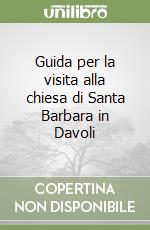 unilibro

Guida per la visita alla chiesa di Santa Barbara in Davoli

COPERTINA NON DISPONIBILE